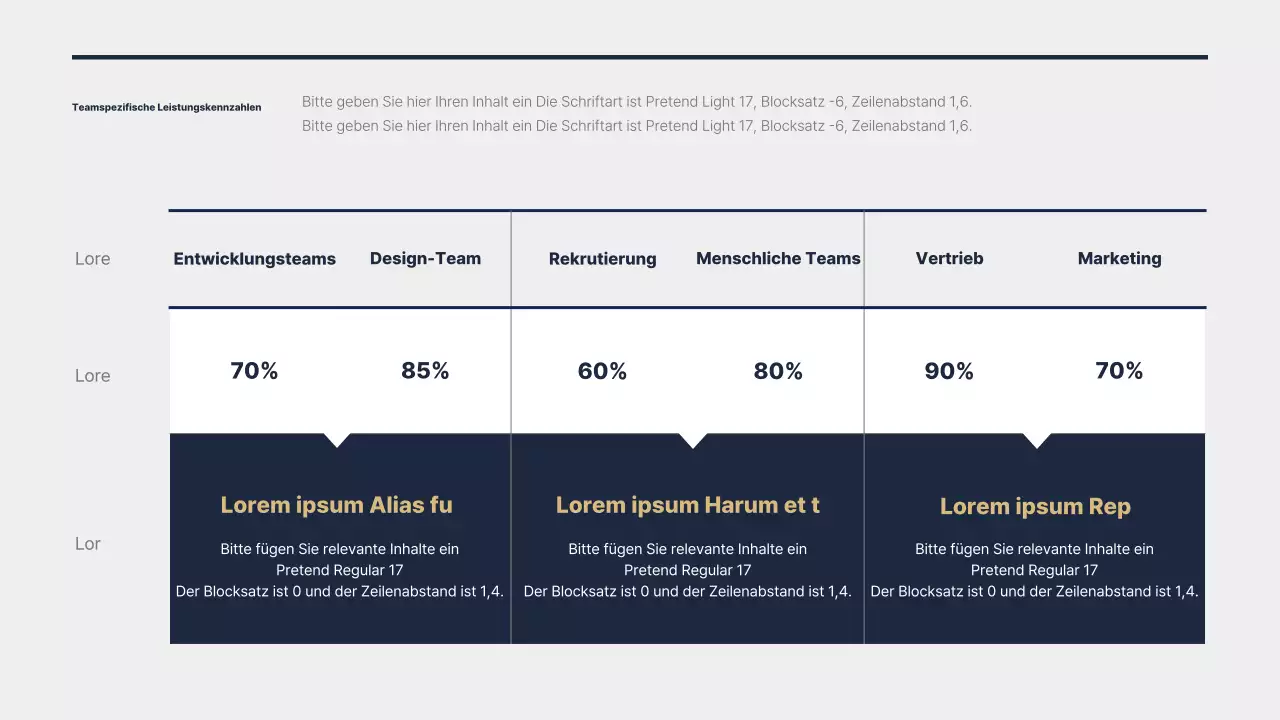 Teamspezifische Leistungskennzahlen

Bitte geben Sie hier Ihren Inhalt ein Die Schriftart ist Pretend Light 17, Blocksatz -6, Zeilenabstand 1,6. Bitte geben Sie hier Ihren Inhalt ein Die Schriftart ist Pretend Light 17, Blocksatz -6, Zeilenabstand 1,6.

| Lore | Entwicklungsteams | Design-Team | Rekrutierung | Menschliche Teams | Vertrieb | Marketing |
|---|---|---|---|---|---|---|
| Lore | 70% | 85% | 60% | 80% | 90% | 70% |
| Lor | Lorem ipsum Alias fu Bitte fügen Sie relevante Inhalte ein Pretend Regular 17 Der Blocksatz ist 0 und der Zeilenabstand ist 1,4. | | Lorem ipsum Harum et t Bitte fügen Sie relevante Inhalte ein Pretend Regular 17 Der Blocksatz ist 0 und der Zeilenabstand ist 1,4. | | Lorem ipsum Rep Bitte fügen Sie relevante Inhalte ein Pretend Regular 17 Der Blocksatz ist 0 und der Zeilenabstand ist 1,4. | |